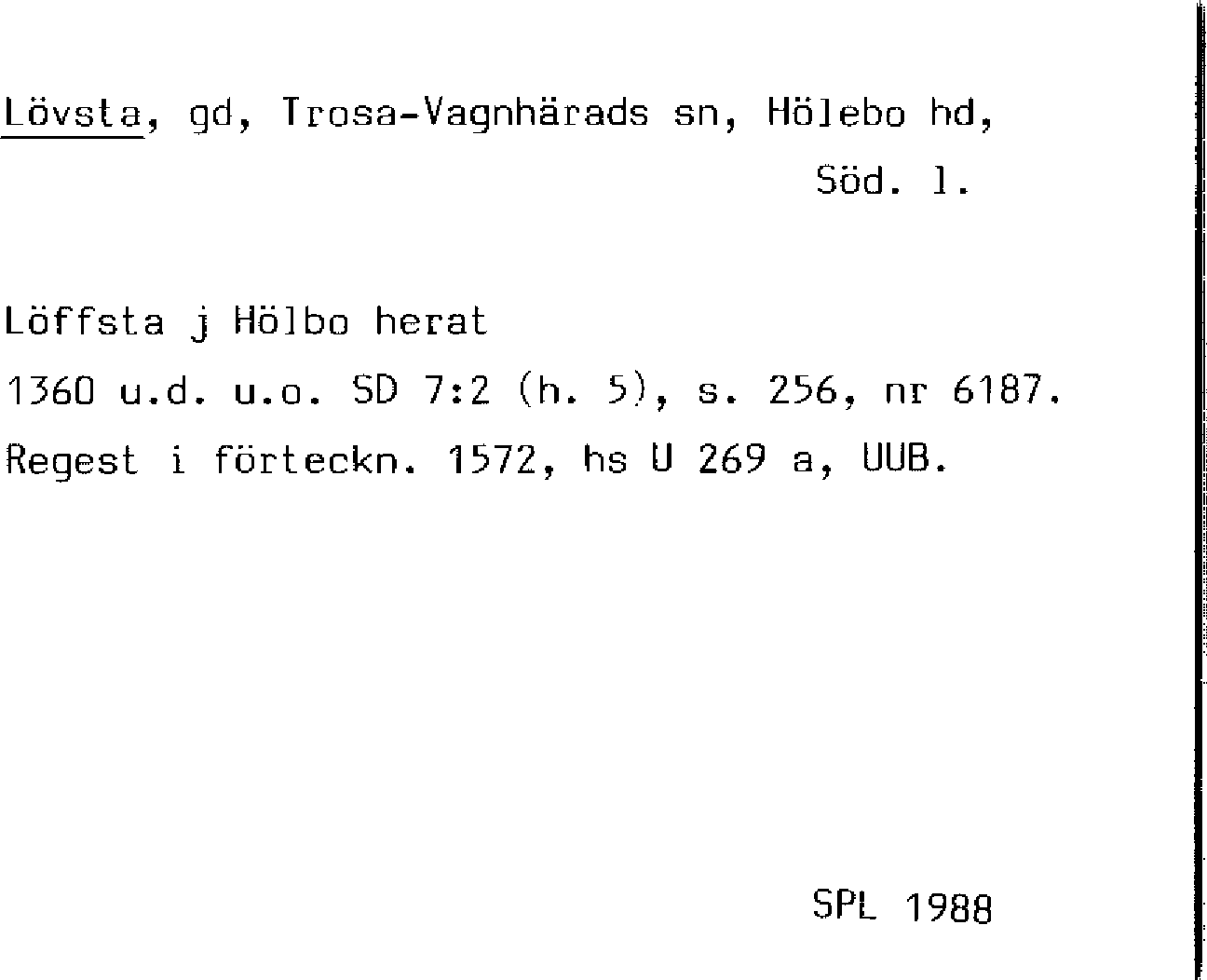 Lövsta, gd, Trosa-Vagnhärads sn, Hölebo hd,
Söd. l.

Löffsta j Hölbo herat

1360 u.d. u.o. SD 7:2 (h. 5), s. 256, nr 6187.

Regest i förteckn. 1572, hs U 269 a, UUB.

SPL 1988